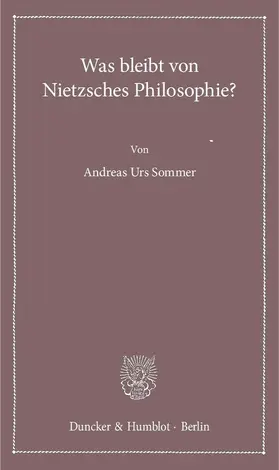 Was bleibt von Nietzsches Philosophie?

Von

Andreas Urs Sommer

Duncker & Humblot · Berlin